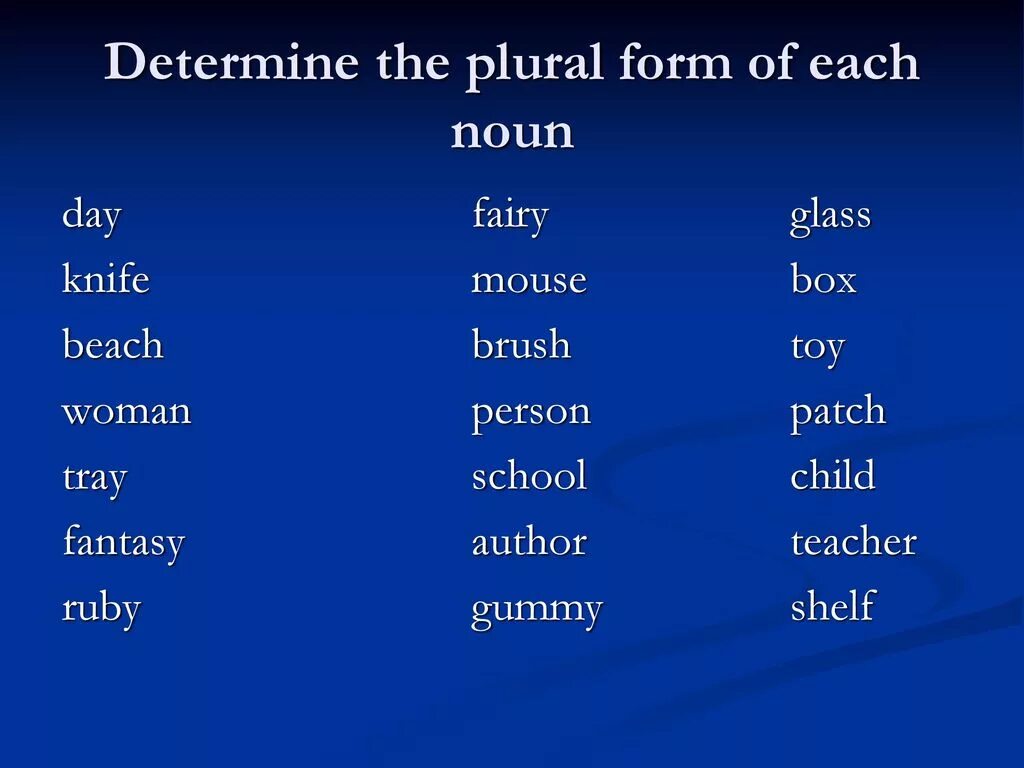 Determine the plural form of each noun

day
knife
beach
woman
tray
fantasy
ruby

fairy
mouse
brush
person
school
author
gummy

glass
box
toy
patch
child
teacher
shelf